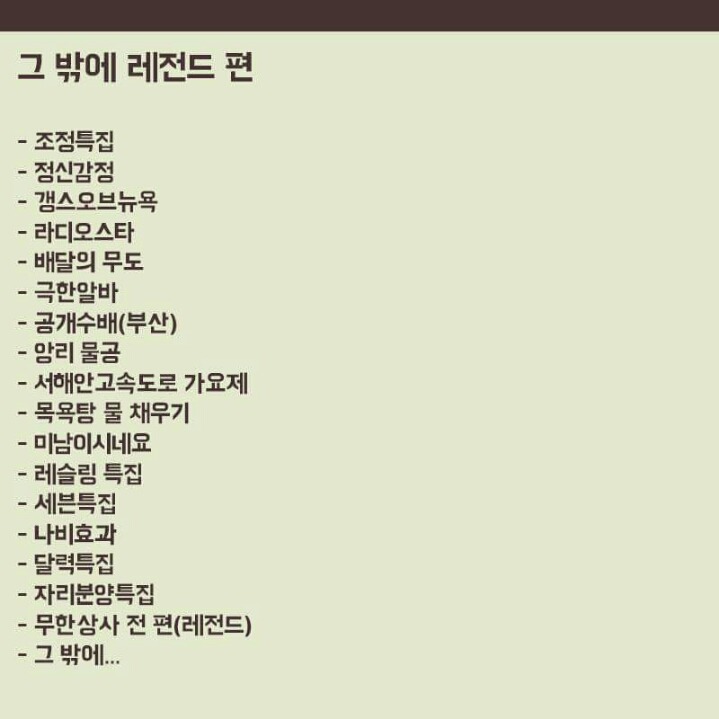 그 밖에 레전드 편

- 조정특집
- 정신감정
- 갱스오브뉴욕
- 라디오스타
- 배달의 무도
- 극한알바
- 공개수배(부산)
- 앙리 물공
- 서해안고속도로 가요제
- 목욕탕 물 채우기
- 미남이시네요
- 레슬링 특집
- 세븐특집
- 나비효과
- 달력특집
- 자리분양특집
- 무한상사 전 편(레전드)
- 그 밖에...